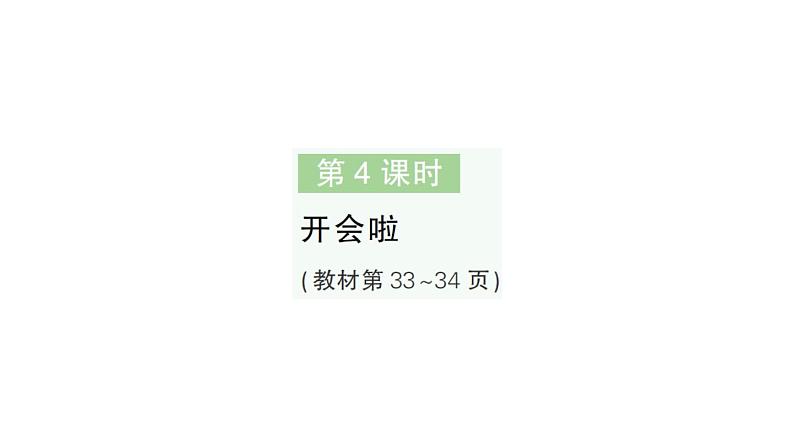 第 4 课时

开会啦

(教材第 33~34 页)